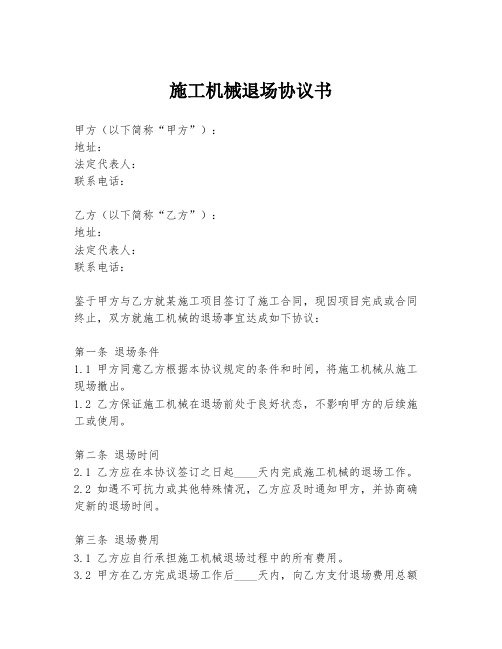 施工机械退场协议书

甲方（以下简称“甲方”）：
地址：
法定代表人：
联系电话：

乙方（以下简称“乙方”）：
地址：
法定代表人：
联系电话：

鉴于甲方与乙方就某施工项目签订了施工合同，现因项目完成或合同终止，双方就施工机械的退场事宜达成如下协议：

第一条 退场条件
1.1 甲方同意乙方根据本协议规定的条件和时间，将施工机械从施工现场撤出。
1.2 乙方保证施工机械在退场前处于良好状态，不影响甲方的后续施工或使用。

第二条 退场时间
2.1 乙方应在本协议签订之日起____天内完成施工机械的退场工作。
2.2 如遇不可抗力或其他特殊情况，乙方应及时通知甲方，并协商确定新的退场时间。

第三条 退场费用
3.1 乙方应自行承担施工机械退场过程中的所有费用。
3.2 甲方在乙方完成退场工作后____天内，向乙方支付退场费用总额